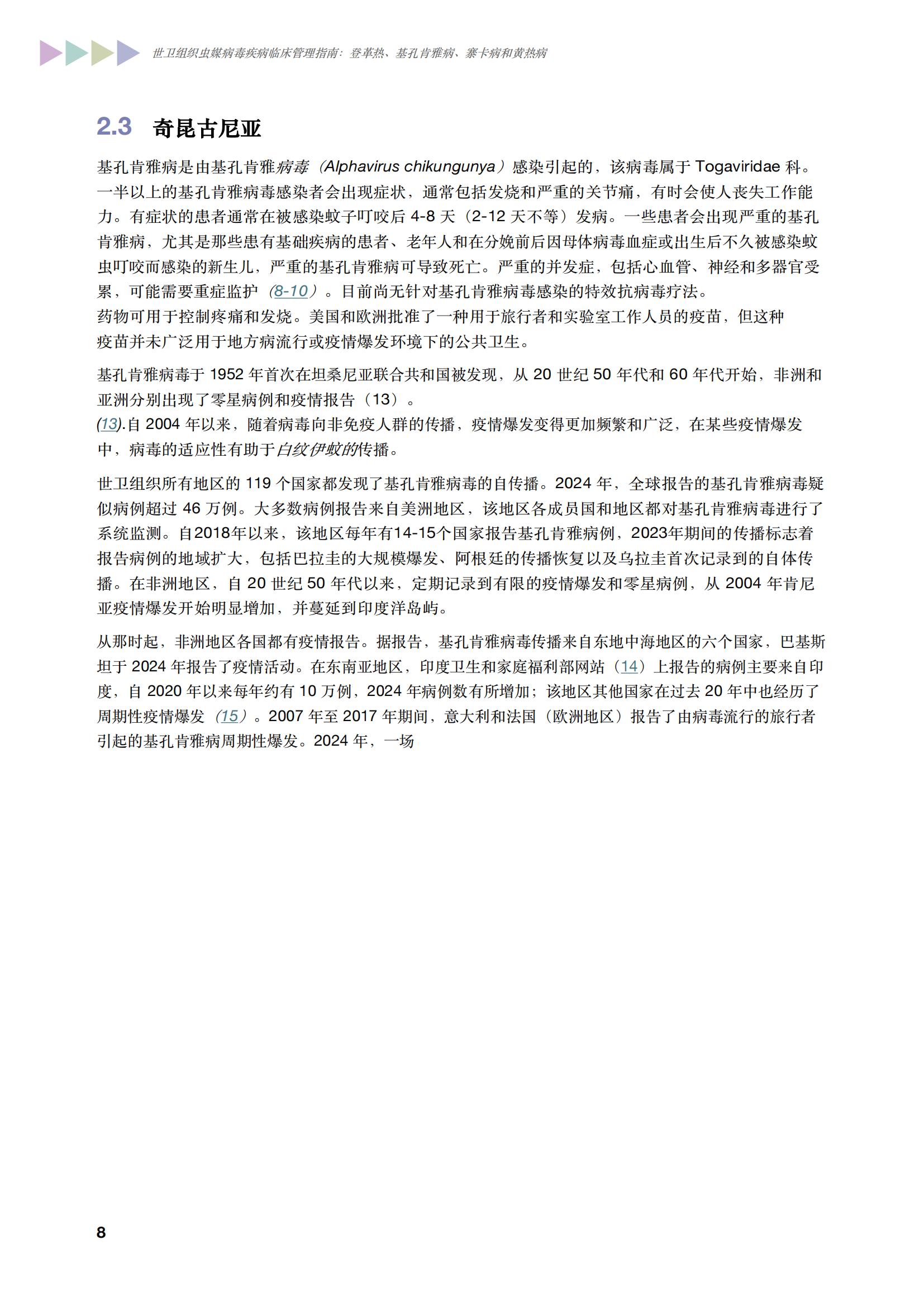 世卫组织虫媒病毒疾病临床管理指南：登革热、基孔肯雅病、寨卡病和黄热病

2.3 奇昆古尼亚

基孔肯雅病是由基孔肯雅病毒（Alphavirus chikungunya）感染引起的，该病毒属于 Togaviridae 科。一半以上的基孔肯雅病毒感染者会出现症状，通常包括发烧和严重的关节痛，有时会使人丧失工作能力。有症状的患者通常在被感染蚊子叮咬后 4-8 天（2-12 天不等）发病。一些患者会出现严重的基孔肯雅病，尤其是那些患有基础疾病的患者、老年人和在分娩前后因母体病毒血症或出生后不久被感染蚊虫叮咬而感染的新生儿，严重的基孔肯雅病可导致死亡。严重的并发症，包括心血管、神经和多器官受累，可能需要重症监护（8-10）。目前尚无针对基孔肯雅病毒感染的特效抗病毒疗法。
药物可用于控制疼痛和发烧。美国和欧洲批准了一种用于旅行者和实验室工作人员的疫苗，但这种疫苗并未广泛用于地方病流行或疫情爆发环境下的公共卫生。

基孔肯雅病毒于 1952 年首次在坦桑尼亚联合共和国被发现，从 20 世纪 50 年代和 60 年代开始，非洲和亚洲分别出现了零星病例和疫情报告（13）。
(13).自 2004 年以来，随着病毒向非免疫人群的传播，疫情爆发变得更加频繁和广泛，在某些疫情爆发中，病毒的适应性有助于白纹伊蚊的传播。

世卫组织所有地区的 119 个国家都发现了基孔肯雅病毒的自传播。2024 年，全球报告的基孔肯雅病毒疑似病例超过 46 万例。大多数病例报告来自美洲地区，该地区各成员国和地区都对基孔肯雅病毒进行了系统监测。自2018年以来，该地区每年有14-15个国家报告基孔肯雅病例，2023年期间的传播标志着报告病例的地域扩大，包括巴拉圭的大规模爆发、阿根廷的传播恢复以及乌拉圭首次记录到的自体传播。在非洲地区，自 20 世纪 50 年代以来，定期记录到有限的疫情爆发和零星病例，从 2004 年肯尼亚疫情爆发开始明显增加，并蔓延到印度洋岛屿。

从那时起，非洲地区各国都有疫情报告。据报告，基孔肯雅病毒传播来自东地中海地区的六个国家，巴基斯坦于 2024 年报告了疫情活动。在东南亚地区，印度卫生和家庭福利部网站（14）上报告的病例主要来自印度，自 2020 年以来每年约有 10 万例，2024 年病例数有所增加；该地区其他国家在过去 20 年中也经历了周期性疫情爆发（15）。2007 年至 2017 年期间，意大利和法国（欧洲地区）报告了由病毒流行的旅行者引起的基孔肯雅病周期性爆发。2024 年，一场

8